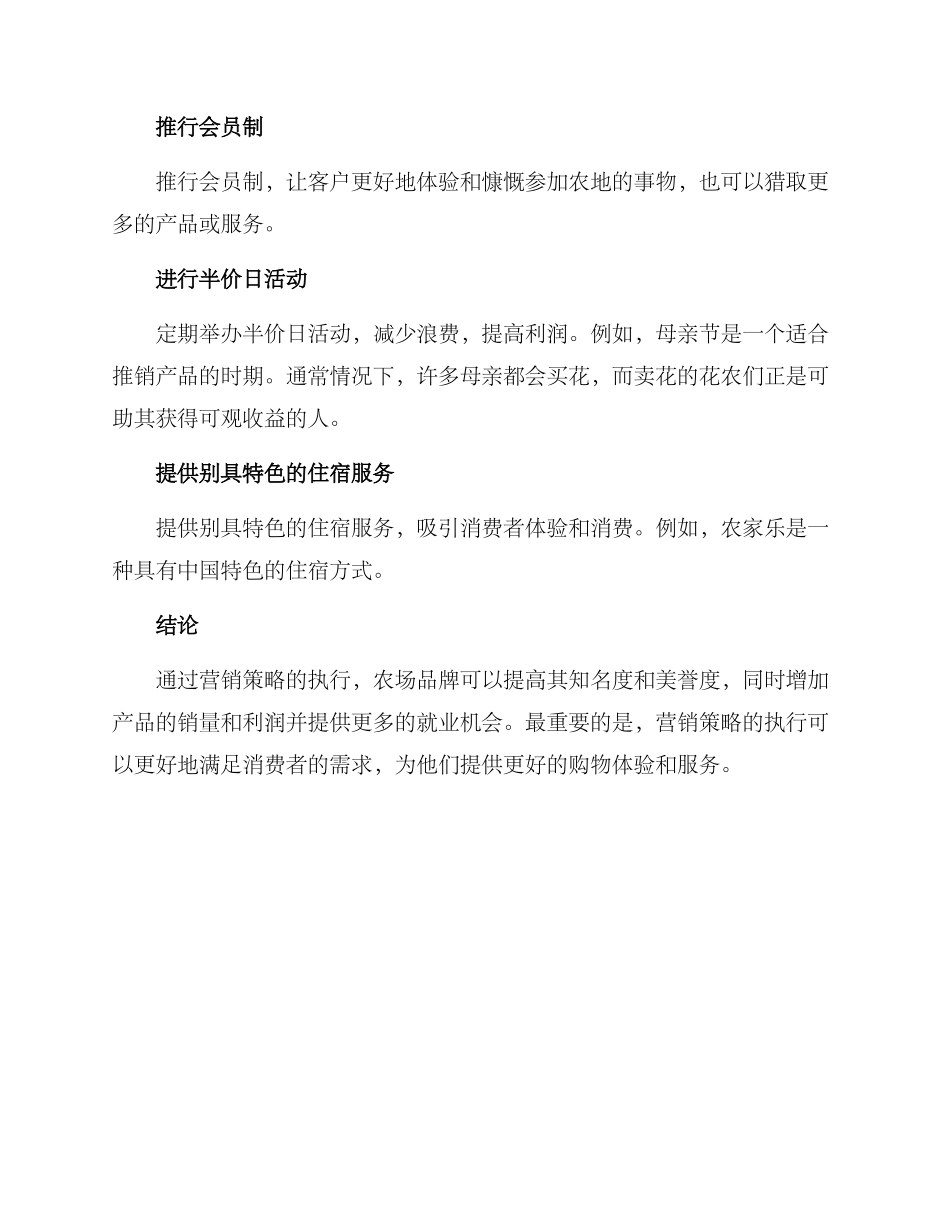 推行会员制

推行会员制，让客户更好地体验和慷慨参加农地的事物，也可以猎取更多的产品或服务。

进行半价日活动

定期举办半价日活动，减少浪费，提高利润。例如，母亲节是一个适合推销产品的时期。通常情况下，许多母亲都会买花，而卖花的花农们正是可助其获得可观收益的人。

提供别具特色的住宿服务

提供别具特色的住宿服务，吸引消费者体验和消费。例如，农家乐是一种具有中国特色的住宿方式。

结论

通过营销策略的执行，农场品牌可以提高其知名度和美誉度，同时增加产品的销量和利润并提供更多的就业机会。最重要的是，营销策略的执行可以更好地满足消费者的需求，为他们提供更好的购物体验和服务。